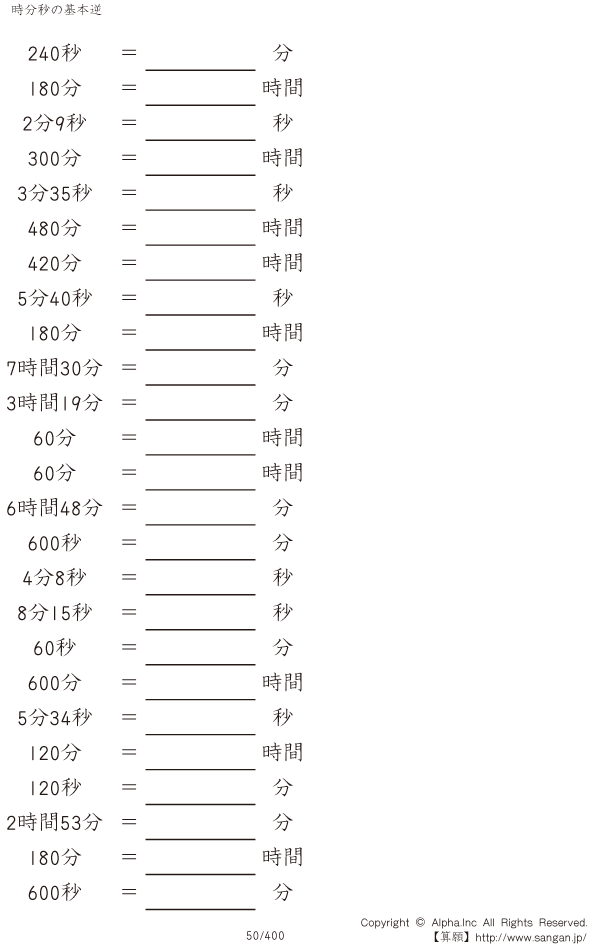 時分秒の基本逆

240秒 ＝ ____ 分

180分 ＝ ____ 時間

2分9秒 ＝ ____ 秒

300分 ＝ ____ 時間

3分35秒 ＝ ____ 秒

480分 ＝ ____ 時間

420分 ＝ ____ 時間

5分40秒 ＝ ____ 秒

180分 ＝ ____ 時間

7時間30分 ＝ ____ 分

3時間19分 ＝ ____ 分

60分 ＝ ____ 時間

60分 ＝ ____ 時間

6時間48分 ＝ ____ 分

600秒 ＝ ____ 分

4分8秒 ＝ ____ 秒

8分15秒 ＝ ____ 秒

60秒 ＝ ____ 分

600分 ＝ ____ 時間

5分34秒 ＝ ____ 秒

120分 ＝ ____ 時間

120秒 ＝ ____ 分

2時間53分 ＝ ____ 分

180分 ＝ ____ 時間

600秒 ＝ ____ 分

50/400

Copyright © Alpha.Inc All Rights Reserved.
【算願】http://www.sangan.jp/